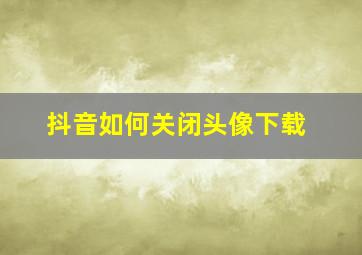 抖音如何关闭头像下载